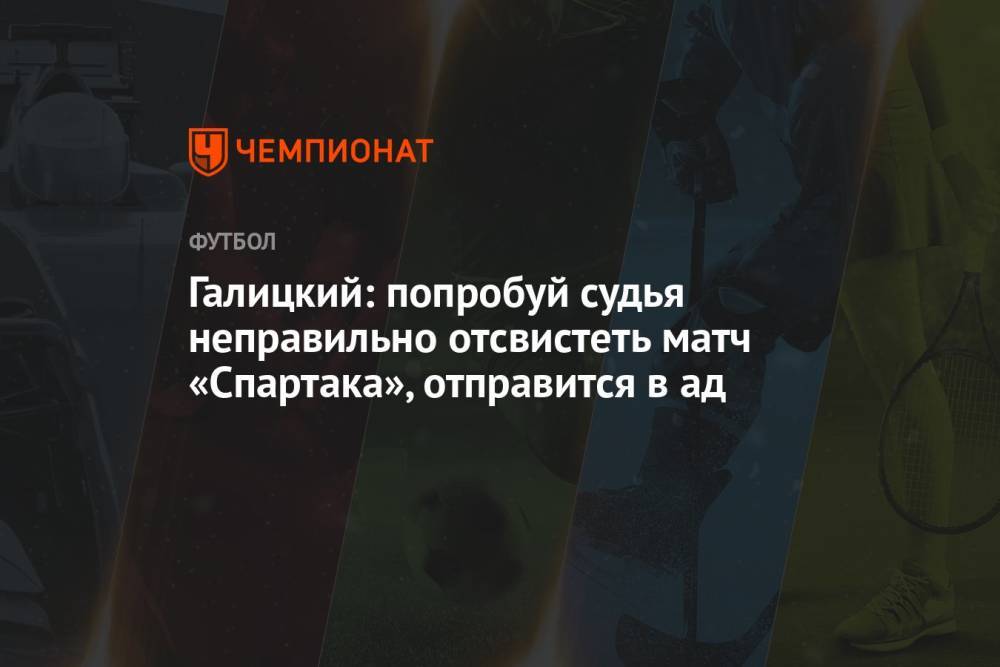 ЧЕМПИОНАТ

ФУТБОЛ

Галицкий: попробуй судья неправильно отсвистеть матч «Спартака», отправится в ад